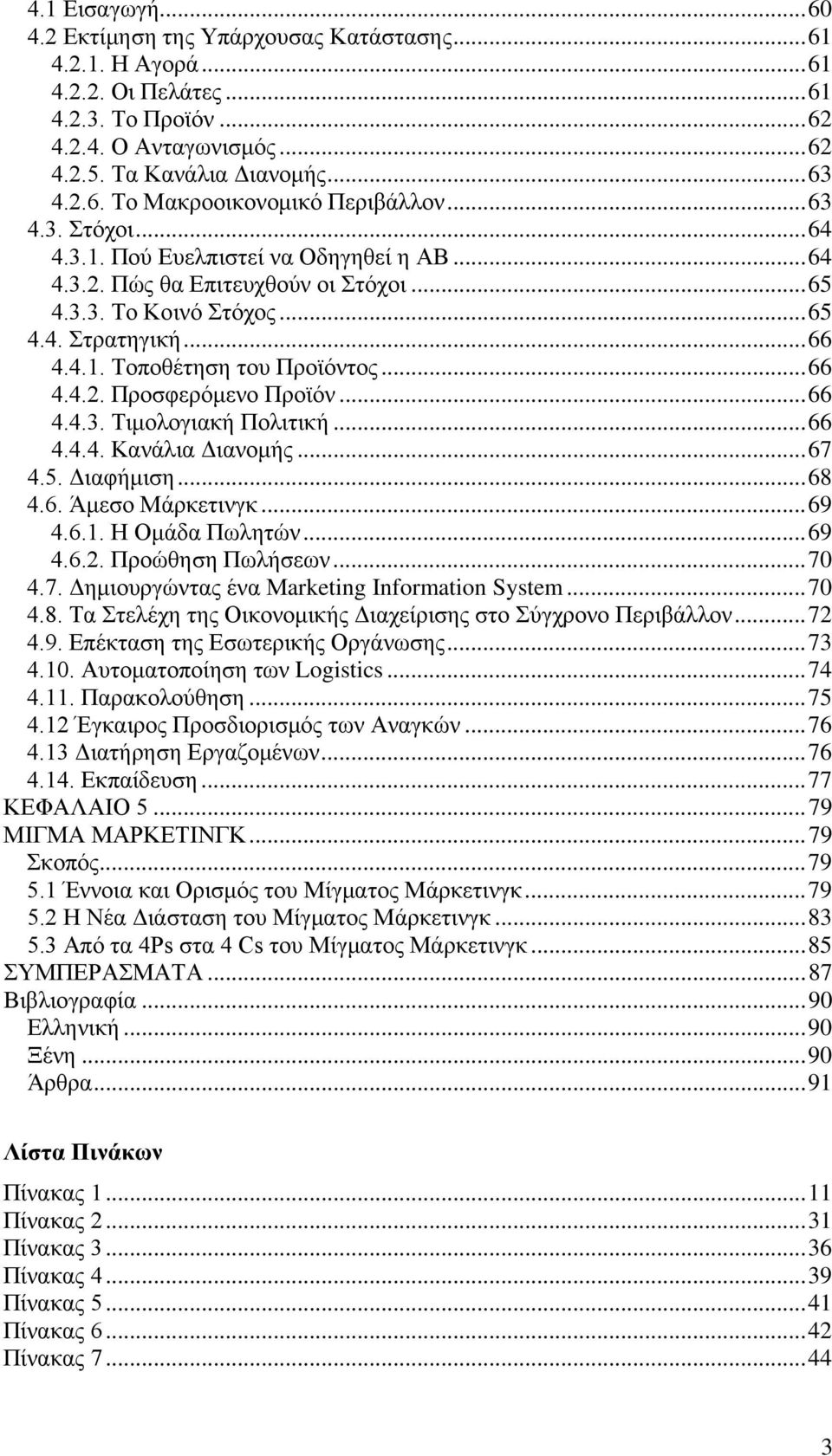 4.1 Εισαγωγή...60
4.2 Εκτίμηση της Υπάρχουσας Κατάστασης...61
4.2.1. Η Αγορά...61
4.2.2. Οι Πελάτες...61
4.2.3. Το Προϊόν...62
4.2.4. Ο Ανταγωνισμός...62
4.2.5. Τα Κανάλια Διανομής...63
4.2.6. Το Μακροοικονομικό Περιβάλλον...63
4.3. Στόχοι...64
4.3.1. Πού Ευελπιστεί να Οδηγηθεί η ΑΒ...64
4.3.2. Πώς θα Επιτευχθούν οι Στόχοι...65
4.3.3. Το Κοινό Στόχος...65
4.4. Στρατηγική...66
4.4.1. Τοποθέτηση του Προϊόντος...66
4.4.2. Προσφερόμενο Προϊόν...66
4.4.3. Τιμολογιακή Πολιτική...66
4.4.4. Κανάλια Διανομής...67
4.5. Διαφήμιση...68
4.6. Άμεσο Μάρκετινγκ...69
4.6.1. Η Ομάδα Πωλητών...69
4.6.2. Προώθηση Πωλήσεων...70
4.7. Δημιουργώντας ένα Marketing Information System...70
4.8. Τα Στελέχη της Οικονομικής Διαχείρισης στο Σύγχρονο Περιβάλλον...72
4.9. Επέκταση της Εσωτερικής Οργάνωσης...73
4.10. Αυτοματοποίηση των Logistics...74
4.11. Παρακολούθηση...75
4.12 Έγκαιρος Προσδιορισμός των Αναγκών...76
4.13 Διατήρηση Εργαζομένων...76
4.14. Εκπαίδευση...77
ΚΕΦΑΛΑΙΟ 5...79
ΜΙΓΜΑ ΜΑΡΚΕΤΙΝΓΚ...79
Σκοπός...79
5.1 Έννοια και Ορισμός του Μίγματος Μάρκετινγκ...79
5.2 Η Νέα Διάσταση του Μίγματος Μάρκετινγκ...83
5.3 Από τα 4Ps στα 4 Cs του Μίγματος Μάρκετινγκ...85
ΣΥΜΠΕΡΑΣΜΑΤΑ...87
Βιβλιογραφία...90
Ελληνική...90
Ξένη...90
Άρθρα...91

Λίστα Πινάκων

Πίνακας 1...11
Πίνακας 2...31
Πίνακας 3...36
Πίνακας 4...39
Πίνακας 5...41
Πίνακας 6...42
Πίνακας 7...44

3